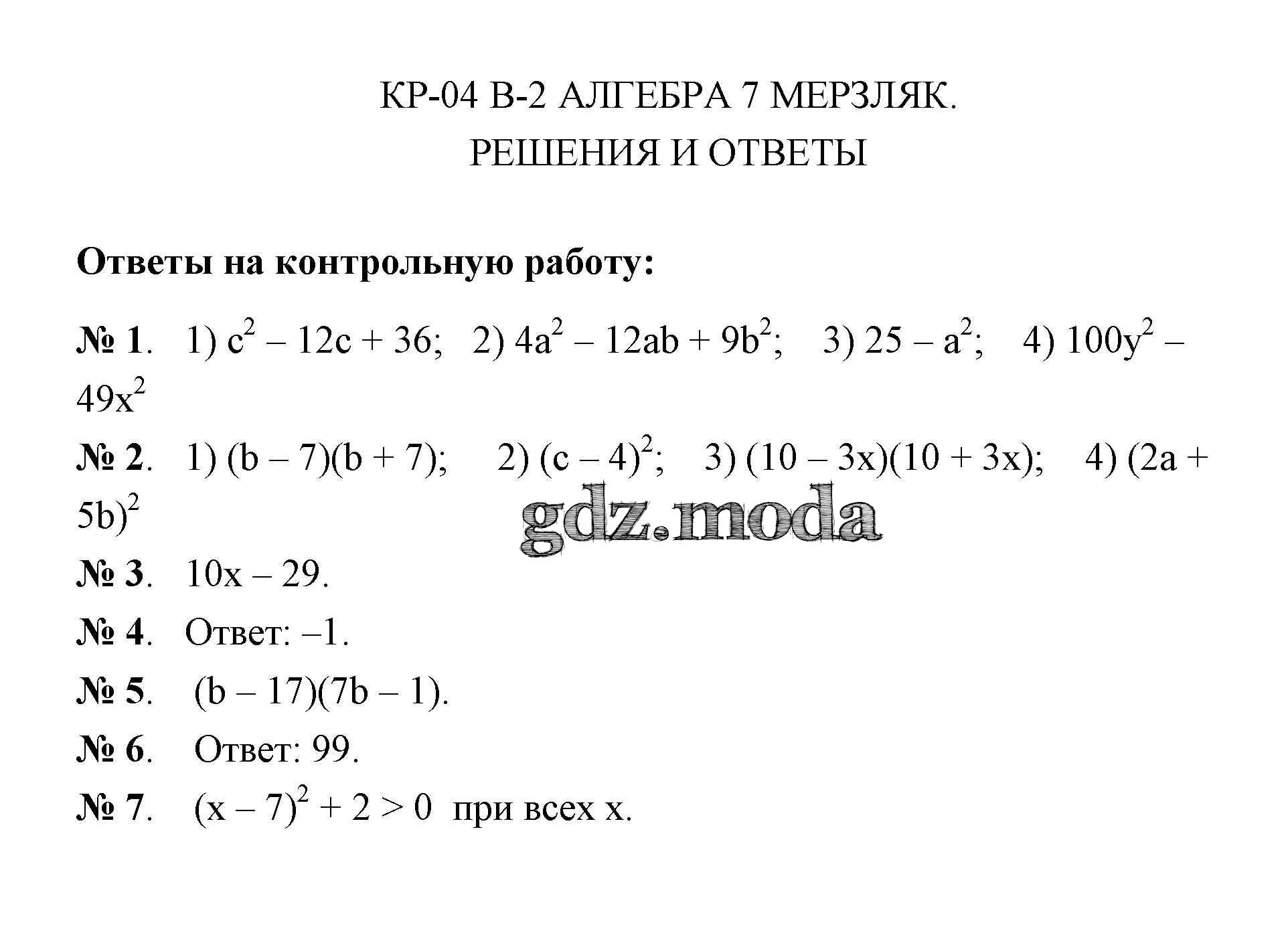 КР-04 В-2 АЛГЕБРА 7 МЕРЗЛЯК.
РЕШЕНИЯ И ОТВЕТЫ

Ответы на контрольную работу:

№ 1. 1) $c^2 – 12c + 36$; 2) $4a^2 – 12ab + 9b^2$; 3) $25 – a^2$; 4) $100y^2 – 49x^2$

№ 2. 1) $(b – 7)(b + 7)$; 2) $(c – 4)^2$; 3) $(10 – 3x)(10 + 3x)$; 4) $(2a + 5b)^2$

gdz.moda

№ 3. $10x – 29$.

№ 4. Ответ: –1.

№ 5. $(b – 17)(7b – 1)$.

№ 6. Ответ: 99.

№ 7. $(x – 7)^2 + 2 > 0$ при всех x.